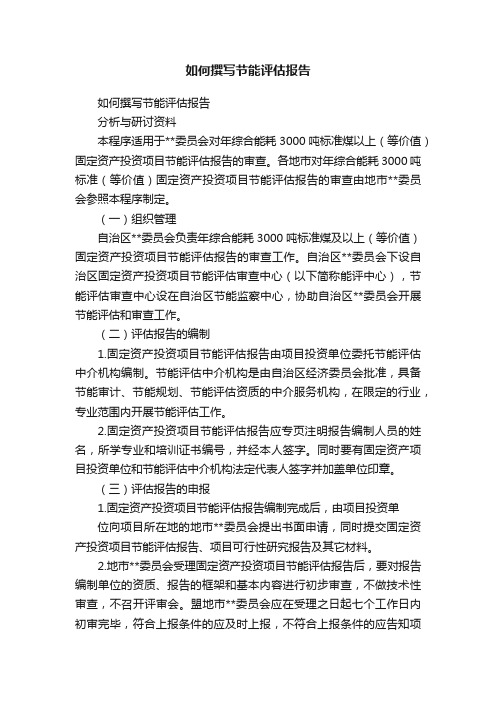 如何撰写节能评估报告

如何撰写节能评估报告

分析与研讨资料

本程序适用于**委员会对年综合能耗 3000 吨标准煤以上（等价值）固定资产投资项目节能评估报告的审查。各地市对年综合能耗 3000 吨标准（等价值）固定资产投资项目节能评估报告的审查由地市**委员会参照本程序制定。

（一）组织管理

自治区**委员会负责年综合能耗 3000 吨标准煤及以上（等价值）固定资产投资项目节能评估报告的审查工作。自治区**委员会下设自治区固定资产投资项目节能评估审查中心（以下简称能评中心），节能评估审查中心设在自治区节能监察中心，协助自治区**委员会开展节能评估和审查工作。

（二）评估报告的编制

1.固定资产投资项目节能评估报告由项目投资单位委托节能评估中介机构编制。节能评估中介机构是由自治区经济委员会批准，具备节能审计、节能规划、节能评估资质的中介服务机构，在限定的行业，专业范围内开展节能评估工作。

2.固定资产投资项目节能评估报告应专页注明报告编制人员的姓名，所学专业和培训证书编号，并经本人签字。同时要有固定资产项目投资单位和节能评估中介机构法定代表人签字并加盖单位印章。

（三）评估报告的申报

1.固定资产投资项目节能评估报告编制完成后，由项目投资单

位向项目所在地的地市**委员会提出书面申请，同时提交固定资产投资项目节能评估报告、项目可行性研究报告及其它材料。

2.地市**委员会受理固定资产投资项目节能评估报告后，要对报告编制单位的资质、报告的框架和基本内容进行初步审查，不做技术性审查，不召开评审会。盟地市**委员会应在受理之日起七个工作日内初审完毕，符合上报条件的应及时上报，不符合上报条件的应告知项